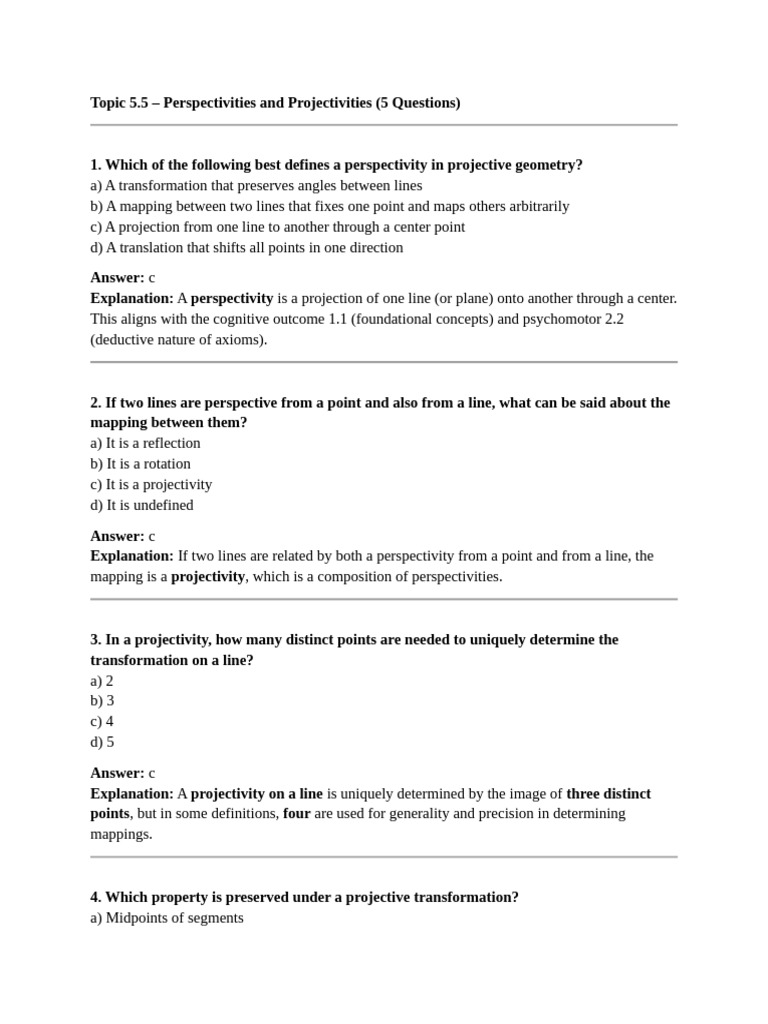 Topic 5.5 – Perspectivities and Projectivities (5 Questions)

1. Which of the following best defines a perspectivity in projective geometry?
a) A transformation that preserves angles between lines
b) A mapping between two lines that fixes one point and maps others arbitrarily
c) A projection from one line to another through a center point
d) A translation that shifts all points in one direction

Answer: c
Explanation: A perspectivity is a projection of one line (or plane) onto another through a center. This aligns with the cognitive outcome 1.1 (foundational concepts) and psychomotor 2.2 (deductive nature of axioms).

2. If two lines are perspective from a point and also from a line, what can be said about the mapping between them?
a) It is a reflection
b) It is a rotation
c) It is a projectivity
d) It is undefined

Answer: c
Explanation: If two lines are related by both a perspectivity from a point and from a line, the mapping is a projectivity, which is a composition of perspectivities.

3. In a projectivity, how many distinct points are needed to uniquely determine the transformation on a line?
a) 2
b) 3
c) 4
d) 5

Answer: c
Explanation: A projectivity on a line is uniquely determined by the image of three distinct points, but in some definitions, four are used for generality and precision in determining mappings.

4. Which property is preserved under a projective transformation?
a) Midpoints of segments